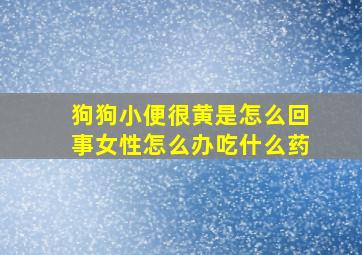 狗狗小便很黄是怎么回事女性怎么办吃什么药